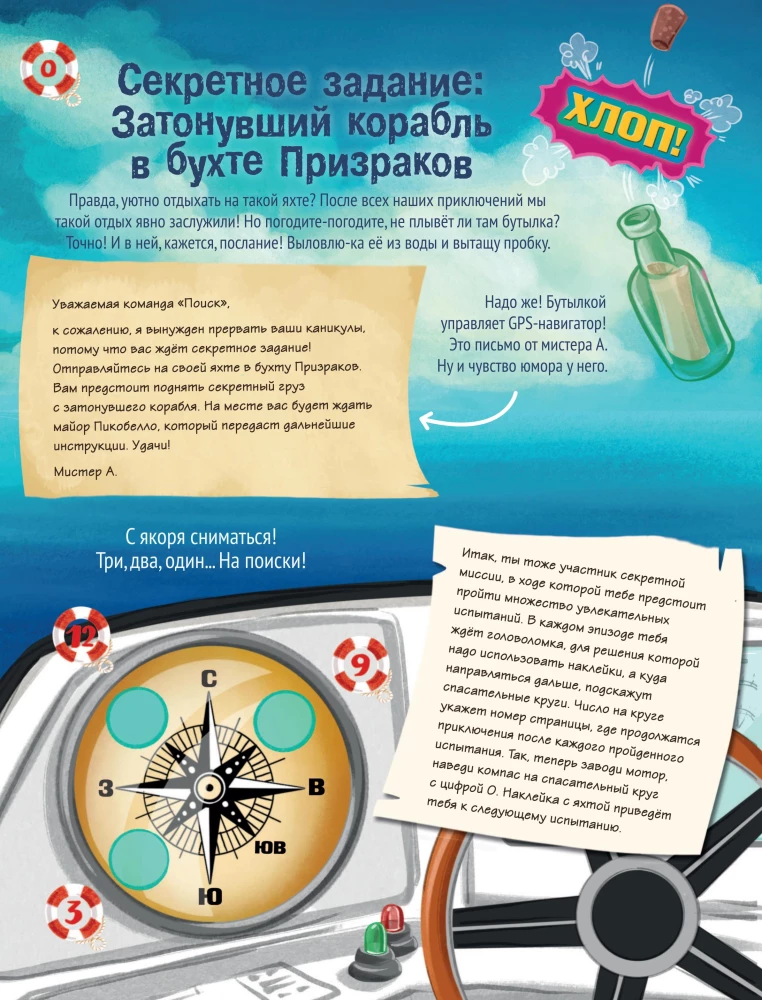 0

Секретное задание: Затонувший корабль в бухте Призраков

ХЛОП!

Правда, уютно отдыхать на такой яхте? После всех наших приключений мы такой отдых явно заслужили! Но погодите-погодите, не плывёт ли там бутылка? Точно! И в ней, кажется, послание! Выловлю-ка её из воды и вытащу пробку.

Уважаемая команда «Поиск»,

к сожалению, я вынужден прервать ваши каникулы, потому что вас ждёт секретное задание! Отправляйтесь на своей яхте в бухту Призраков. Вам предстоит поднять секретный груз с затонувшего корабля. На месте вас будет ждать майор Пикобелло, который передаст дальнейшие инструкции. Удачи!

Мистер А.

Надо же! Бутылкой управляет GPS-навигатор! Это письмо от мистера А. Ну и чувство юмора у него.

С якоря сниматься! Три, два, один... На поиски!

Итак, ты тоже участник секретной миссии, в ходе которой тебе предстоит пройти множество увлекательных испытаний. В каждом эпизоде тебя ждёт головоломка, для решения которой надо использовать наклейки, а куда направляться дальше, подскажут спасательные круги. Число на круге укажет номер страницы, где продолжатся приключения после каждого пройденного испытания. Так, теперь заводи мотор, наведи компас на спасательный круг с цифрой 0. Наклейка с яхтой приведёт тебя к следующему испытанию.

12

9

3

С

З

В

ЮВ

Ю